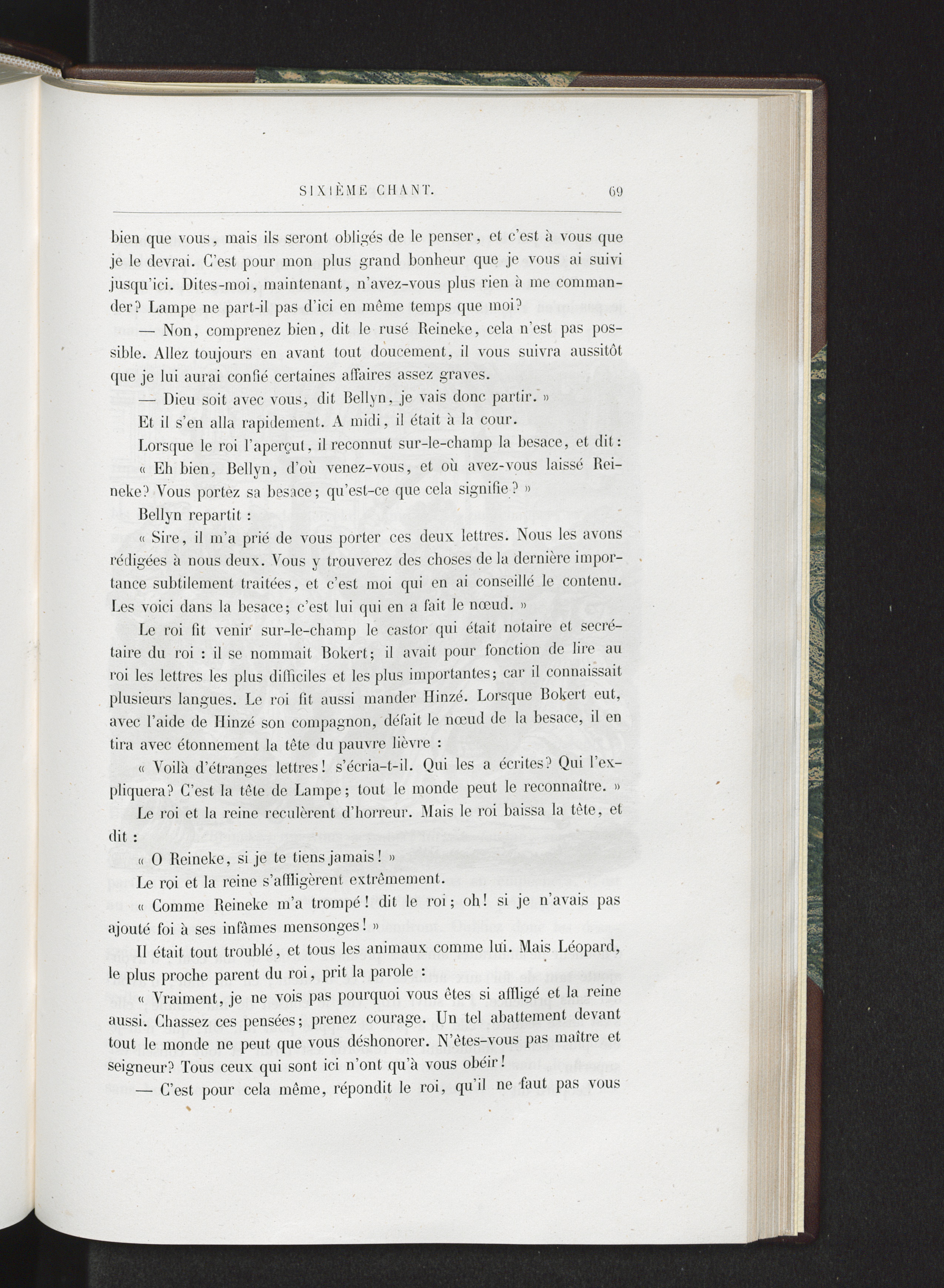 SIXIÈME CHANT. 69

bien que vous, mais ils seront obligés de le penser, et c'est à vous que je le devrai. C'est pour mon plus grand bonheur que je vous ai suivi jusqu'ici. Dites-moi, maintenant, n'avez-vous plus rien à me commander? Lampe ne part-il pas d'ici en même temps que moi?

— Non, comprenez bien, dit le rusé Reineke, cela n'est pas possible. Allez toujours en avant tout doucement, il vous suivra aussitôt que je lui aurai confié certaines affaires assez graves.

— Dieu soit avec vous, dit Bellyn, je vais donc partir. »

Et il s'en alla rapidement. A midi, il était à la cour.

Lorsque le roi l'aperçut, il reconnut sur-le-champ la besace, et dit: « Eh bien, Bellyn, d'où venez-vous, et où avez-vous laissé Reineke? Vous portez sa besace; qu'est-ce que cela signifie? »

Bellyn repartit :

« Sire, il m'a prié de vous porter ces deux lettres. Nous les avons rédigées à nous deux. Vous y trouverez des choses de la dernière importance subtilement traitées, et c'est moi qui en ai conseillé le contenu. Les voici dans la besace; c'est lui qui en a fait le nœud. »

Le roi fit venir sur-le-champ le castor qui était notaire et secrétaire du roi : il se nommait Bokert; il avait pour fonction de lire au roi les lettres les plus difficiles et les plus importantes; car il connaissait plusieurs langues. Le roi fit aussi mander Hinzé. Lorsque Bokert eut, avec l'aide de Hinzé son compagnon, défait le nœud de la besace, il en tira avec étonnement la tête du pauvre lièvre :

« Voilà d'étranges lettres! s'écria-t-il. Qui les a écrites? Qui l'expliquera? C'est la tête de Lampe; tout le monde peut le reconnaître. »

Le roi et la reine reculèrent d'horreur. Mais le roi baissa la tête, et dit :

« O Reineke, si je te tiens jamais! »

Le roi et la reine s'affligèrent extrêmement.

« Comme Reineke m'a trompé! dit le roi; oh! si je n'avais pas ajouté foi à ses infâmes mensonges! »

Il était tout troublé, et tous les animaux comme lui. Mais Léopard, le plus proche parent du roi, prit la parole :

« Vraiment, je ne vois pas pourquoi vous êtes si affligé et la reine aussi. Chassez ces pensées; prenez courage. Un tel abattement devant tout le monde ne peut que vous déshonorer. N'êtes-vous pas maître et seigneur? Tous ceux qui sont ici n'ont qu'à vous obéir!

— C'est pour cela même, répondit le roi, qu'il ne faut pas vous